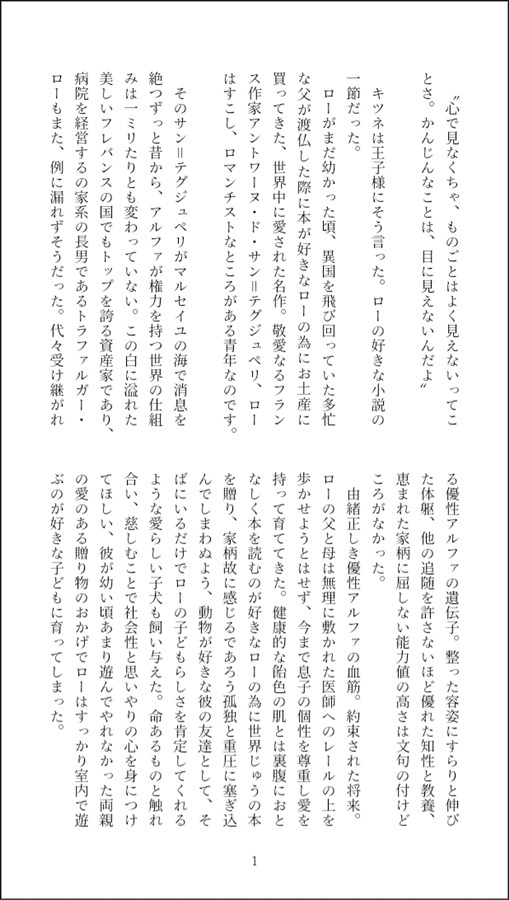 〝心で見なくちゃ、ものごとはよく見えないってことさ。かんじんなことは、目に見えないんだよ〟

キツネは王子様にそう言った。ローの好きな小説の一節だった。

ローがまだ幼かった頃、異国を飛び回っていた多忙な父が渡仏した際に本が好きなローの為にお土産に買ってきた、世界中に愛された名作。敬愛なるフランス作家アントワーヌ・ド・サン＝テグジュペリ、ローはすこし、ロマンチストなところがある青年なのです。

そのサン＝テグジュペリがマルセイユの海で消息を絶つずっと昔から、アルファが権力を持つ世界の仕組みは一ミリたりとも変わっていない。この白に溢れた美しいフレバンスの国でもトップを誇る資産家であり、病院を経営するの家系の長男であるトラファルガー・ローもまた、例に漏れずそうだった。代々受け継がれる優性アルファの遺伝子。整った容姿にすらりと伸びた体躯、他の追随を許さないほど優れた知性と教養、恵まれた家柄に屈しない能力値の高さは文句の付けどころがなかった。

由緒正しき優性アルファの血筋。約束された将来。ローの父と母は無理に敷かれた医師へのレールの上を歩かせようとはせず、今まで息子の個性を尊重し愛を持って育ててきた。健康的な飴色の肌とは裏腹におとなしく本を読むのが好きなローの為に世界じゅうの本を贈り、家柄故に感じるであろう孤独と重圧に塞ぎ込んでしまわぬよう、動物が好きな彼の友達として、そばにいるだけでローの子どもらしさを肯定してくれるような愛らしい子犬も飼い与えた。命あるものと触れ合い、慈しむことで社会性と思いやりの心を身につけてほしい、彼が幼い頃あまり遊んでやれなかった両親の愛のある贈り物のおかげでローはすっかり室内で遊ぶのが好きな子どもに育ってしまった。

1